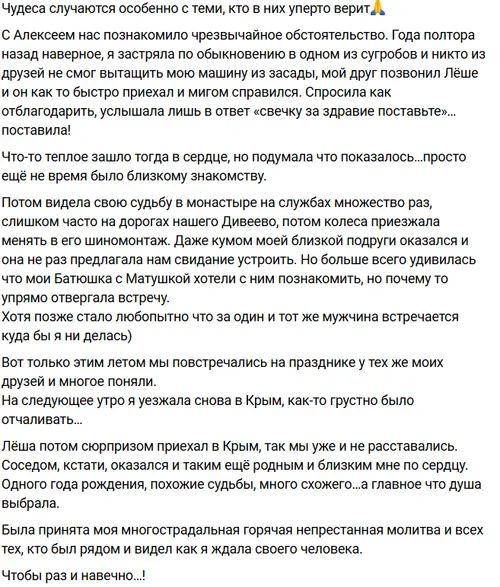 Чудеса случаются особенно с теми, кто в них уперто верит🙏

С Алексеем нас познакомило чрезвычайное обстоятельство. Года полтора назад наверное, я застряла по обыкновению в одном из сугробов и никто из друзей не смог вытащить мою машину из засады, мой друг позвонил Лёше и он как то быстро приехал и мигом справился. Спросила как отблагодарить, услышала лишь в ответ «свечку за здравие поставьте»... поставила!

Что-то теплое зашло тогда в сердце, но подумала что показалось...просто ещё не время было близкому знакомству.

Потом видела свою судьбу в монастыре на службах множество раз, слишком часто на дорогах нашего Дивеево, потом колеса приезжала менять в его шиномонтаж. Даже кумом моей близкой подруги оказался и она не раз предлагала нам свидание устроить. Но больше всего удивилась что мои Батюшка с Матушкой хотели с ним познакомить, но почему то упрямо отвергала встречу.
Хотя позже стало любопытно что за один и тот же мужчина встречается куда бы я ни делась)

Вот только этим летом мы повстречались на празднике у тех же моих друзей и многое поняли.
На следующее утро я уезжала снова в Крым, как-то грустно было отчаливать...

Лёша потом сюрпризом приехал в Крым, так мы уже и не расставались. Соседом, кстати, оказался и таким ещё родным и близким мне по сердцу. Одного года рождения, похожие судьбы, много схожего...а главное что душа выбрала.

Была принята моя многострадальная горячая непрестанная молитва и всех тех, кто был рядом и видел как я ждала своего человека.

Чтобы раз и навечно...!